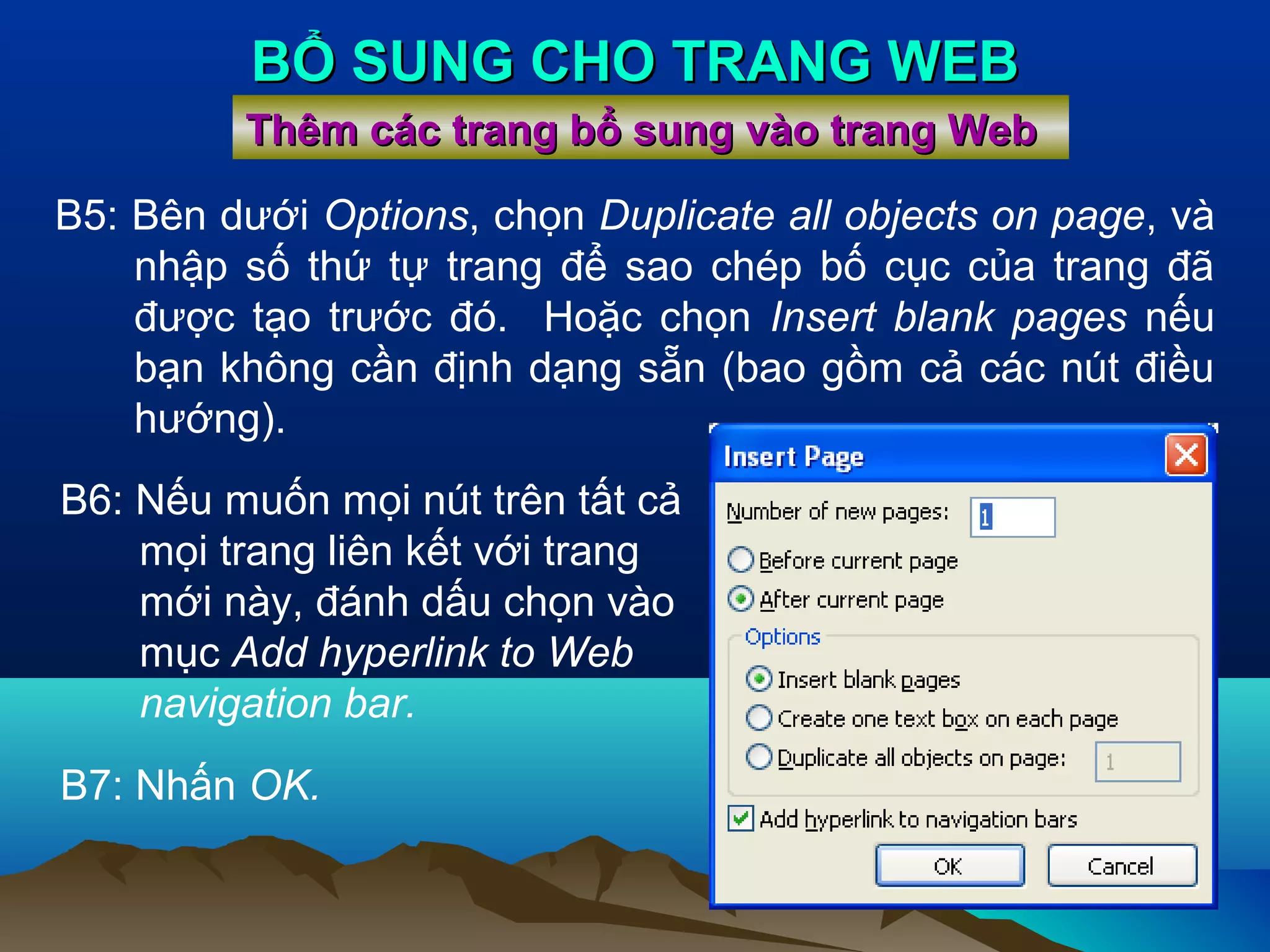 BỔ SUNG CHO TRANG WEB

Thêm các trang bổ sung vào trang Web

B5: Bên dưới Options, chọn Duplicate all objects on page, và nhập số thứ tự trang để sao chép bố cục của trang đã được tạo trước đó. Hoặc chọn Insert blank pages nếu bạn không cần định dạng sẵn (bao gồm cả các nút điều hướng).

B6: Nếu muốn mọi nút trên tất cả mọi trang liên kết với trang mới này, đánh dấu chọn vào mục Add hyperlink to Web navigation bar.

B7: Nhấn OK.

Insert Page

Number of new pages: 1

Before current page

After current page

Options

Insert blank pages

Create one text box on each page

Duplicate all objects on page: 1

Add hyperlink to navigation bars

OK

Cancel